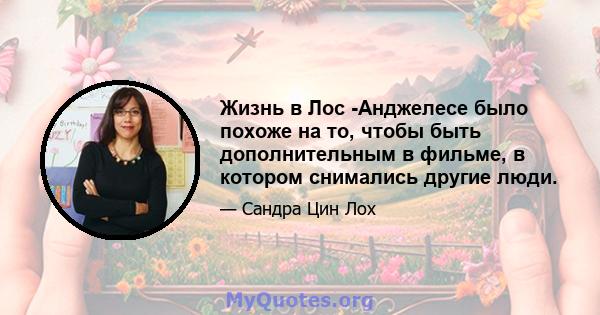 Жизнь в Лос -Анджелесе было похоже на то, чтобы быть дополнительным в фильме, в котором снимались другие люди.

— Сандра Цин Лох

MyQuotes.org